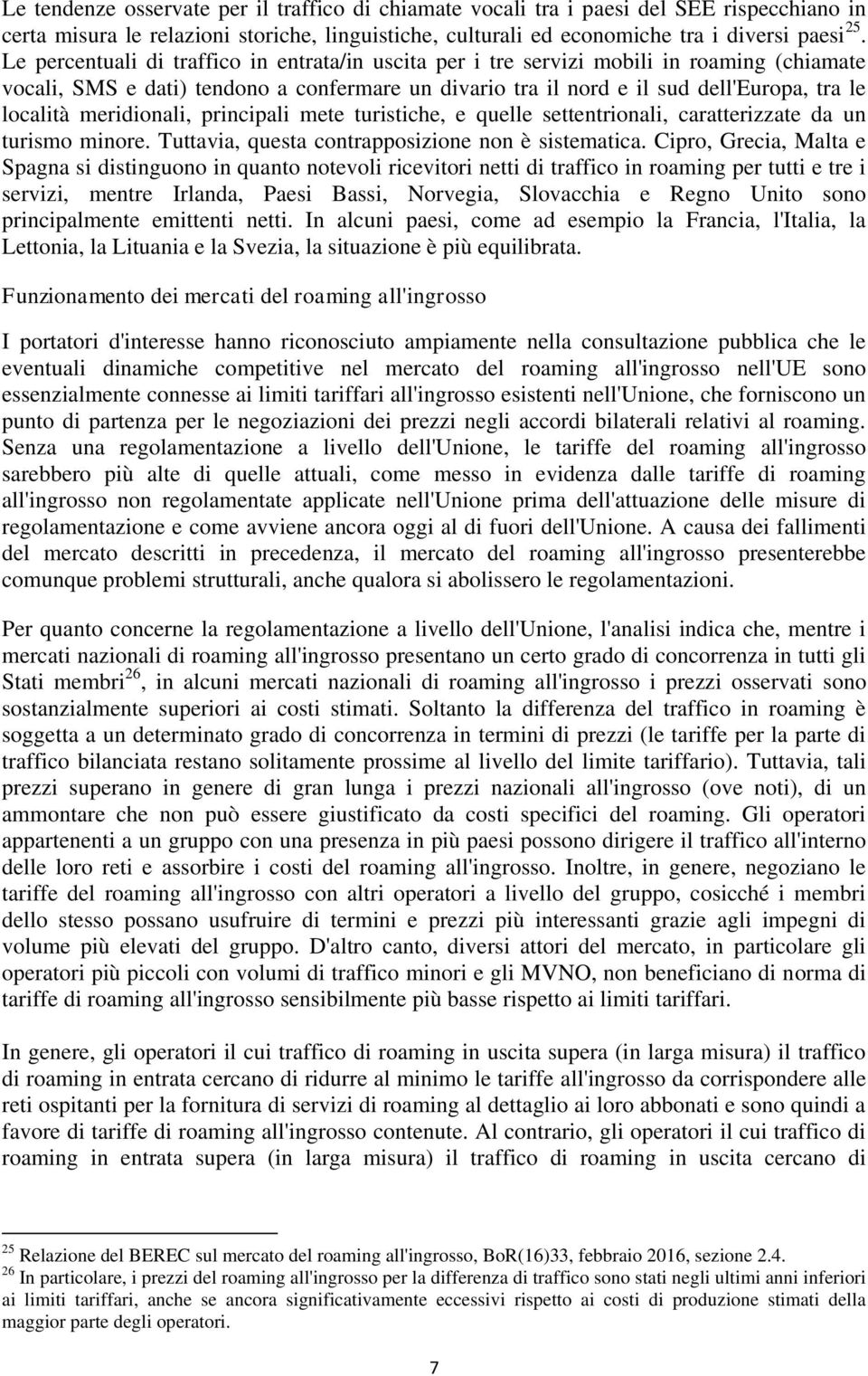 Le tendenze osservate per il traffico di chiamate vocali tra i paesi del SEE rispecchiano in certa misura le relazioni storiche, linguistiche, culturali ed economiche tra i diversi paesi$^{25}$. Le percentuali di traffico in entrata/in uscita per i tre servizi mobili in roaming (chiamate vocali, SMS e dati) tendono a confermare un divario tra il nord e il sud dell'Europa, tra le località meridionali, principali mete turistiche, e quelle settentrionali, caratterizzate da un turismo minore. Tuttavia, questa contrapposizione non è sistematica. Cipro, Grecia, Malta e Spagna si distinguono in quanto notevoli ricevitori netti di traffico in roaming per tutti e tre i servizi, mentre Irlanda, Paesi Bassi, Norvegia, Slovacchia e Regno Unito sono principalmente emittenti netti. In alcuni paesi, come ad esempio la Francia, l'Italia, la Lettonia, la Lituania e la Svezia, la situazione è più equilibrata.

Funzionamento dei mercati del roaming all'ingrosso

I portatori d'interesse hanno riconosciuto ampiamente nella consultazione pubblica che le eventuali dinamiche competitive nel mercato del roaming all'ingrosso nell'UE sono essenzialmente connesse ai limiti tariffari all'ingrosso esistenti nell'Unione, che forniscono un punto di partenza per le negoziazioni dei prezzi negli accordi bilaterali relativi al roaming. Senza una regolamentazione a livello dell'Unione, le tariffe del roaming all'ingrosso sarebbero più alte di quelle attuali, come messo in evidenza dalle tariffe di roaming all'ingrosso non regolamentate applicate nell'Unione prima dell'attuazione delle misure di regolamentazione e come avviene ancora oggi al di fuori dell'Unione. A causa dei fallimenti del mercato descritti in precedenza, il mercato del roaming all'ingrosso presenterebbe comunque problemi strutturali, anche qualora si abolissero le regolamentazioni.

Per quanto concerne la regolamentazione a livello dell'Unione, l'analisi indica che, mentre i mercati nazionali di roaming all'ingrosso presentano un certo grado di concorrenza in tutti gli Stati membri$^{26}$, in alcuni mercati nazionali di roaming all'ingrosso i prezzi osservati sono sostanzialmente superiori ai costi stimati. Soltanto la differenza del traffico in roaming è soggetta a un determinato grado di concorrenza in termini di prezzi (le tariffe per la parte di traffico bilanciata restano solitamente prossime al livello del limite tariffario). Tuttavia, tali prezzi superano in genere di gran lunga i prezzi nazionali all'ingrosso (ove noti), di un ammontare che non può essere giustificato da costi specifici del roaming. Gli operatori appartenenti a un gruppo con una presenza in più paesi possono dirigere il traffico all'interno delle loro reti e assorbire i costi del roaming all'ingrosso. Inoltre, in genere, negoziano le tariffe del roaming all'ingrosso con altri operatori a livello del gruppo, cosicché i membri dello stesso possano usufruire di termini e prezzi più interessanti grazie agli impegni di volume più elevati del gruppo. D'altro canto, diversi attori del mercato, in particolare gli operatori più piccoli con volumi di traffico minori e gli MVNO, non beneficiano di norma di tariffe di roaming all'ingrosso sensibilmente più basse rispetto ai limiti tariffari.

In genere, gli operatori il cui traffico di roaming in uscita supera (in larga misura) il traffico di roaming in entrata cercano di ridurre al minimo le tariffe all'ingrosso da corrispondere alle reti ospitanti per la fornitura di servizi di roaming al dettaglio ai loro abbonati e sono quindi a favore di tariffe di roaming all'ingrosso contenute. Al contrario, gli operatori il cui traffico di roaming in entrata supera (in larga misura) il traffico di roaming in uscita cercano di

$^{25}$ Relazione del BEREC sul mercato del roaming all'ingrosso, BoR(16)33, febbraio 2016, sezione 2.4.
$^{26}$ In particolare, i prezzi del roaming all'ingrosso per la differenza di traffico sono stati negli ultimi anni inferiori ai limiti tariffari, anche se ancora significativamente eccessivi rispetto ai costi di produzione stimati della maggior parte degli operatori.

7